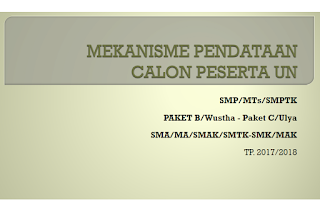 MEKANISME PENDATAAN CALON PESERTA UN

SMP/MTs/SMPTK

PAKET B/Wustha - Paket C/Ulya

SMA/MA/SMAK/SMTK-SMK/MAK

TP. 2017/2018